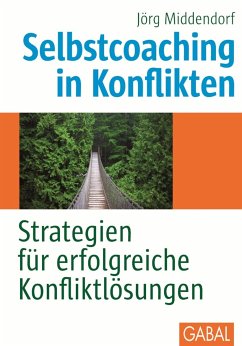 Jörg Middendorf

Selbstcoaching in Konflikten

Strategien für erfolgreiche Konfliktlösungen

GABAL